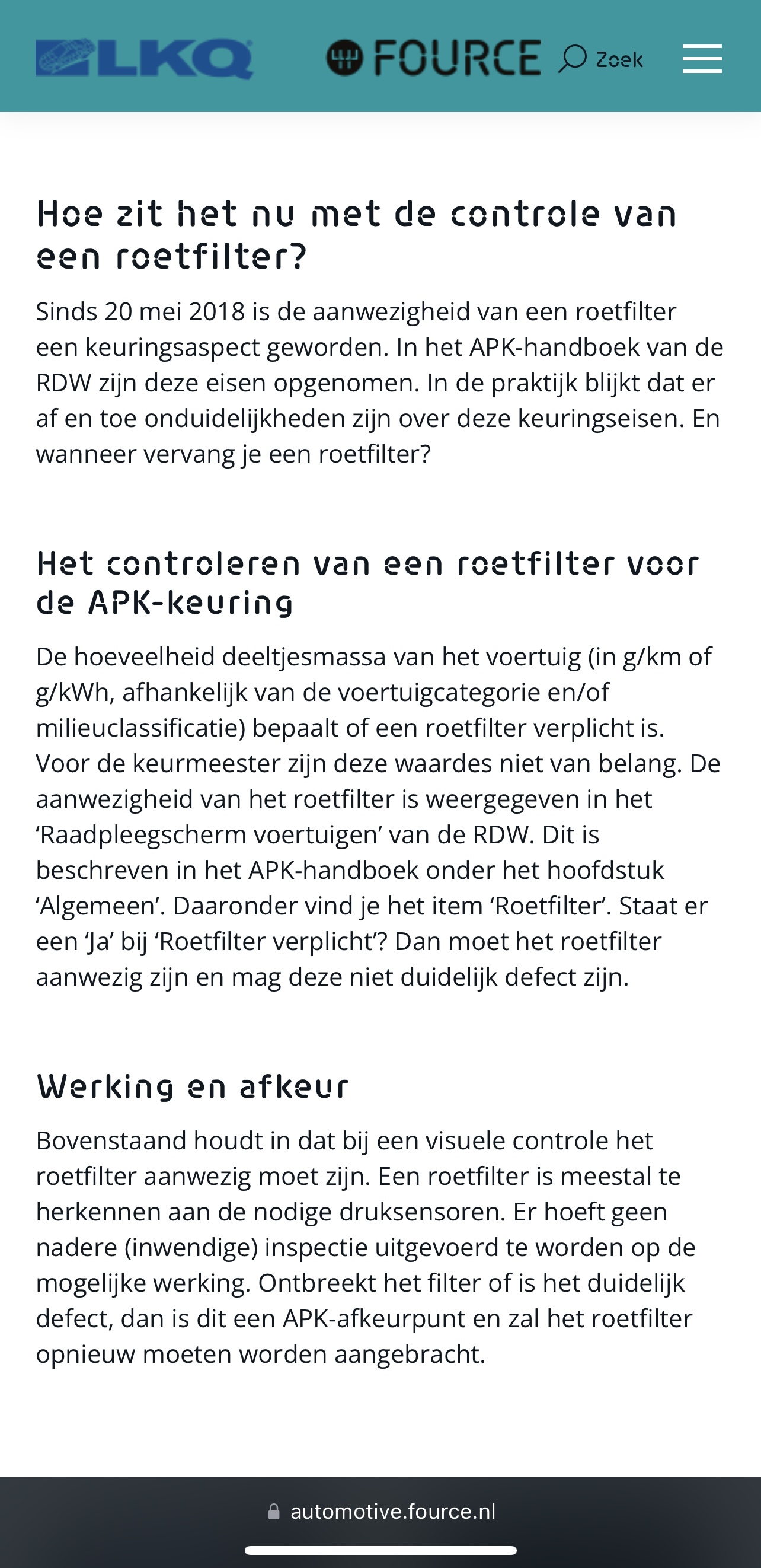 LKQ FOURCE Zoek

Hoe zit het nu met de controle van een roetfilter?

Sinds 20 mei 2018 is de aanwezigheid van een roetfilter een keuringsaspect geworden. In het APK-handboek van de RDW zijn deze eisen opgenomen. In de praktijk blijkt dat er af en toe onduidelijkheden zijn over deze keuringseisen. En wanneer vervang je een roetfilter?

Het controleren van een roetfilter voor de APK-keuring

De hoeveelheid deeltjesmassa van het voertuig (in g/km of g/kWh, afhankelijk van de voertuigcategorie en/of milieuclassificatie) bepaalt of een roetfilter verplicht is. Voor de keurmeester zijn deze waardes niet van belang. De aanwezigheid van het roetfilter is weergegeven in het ‘Raadpleegscherm voertuigen’ van de RDW. Dit is beschreven in het APK-handboek onder het hoofdstuk ‘Algemeen’. Daaronder vind je het item ‘Roetfilter’. Staat er een ‘Ja’ bij ‘Roetfilter verplicht’? Dan moet het roetfilter aanwezig zijn en mag deze niet duidelijk defect zijn.

Werking en afkeur

Bovenstaand houdt in dat bij een visuele controle het roetfilter aanwezig moet zijn. Een roetfilter is meestal te herkennen aan de nodige druksensoren. Er hoeft geen nadere (inwendige) inspectie uitgevoerd te worden op de mogelijke werking. Ontbreekt het filter of is het duidelijk defect, dan is dit een APK-afkeurpunt en zal het roetfilter opnieuw moeten worden aangebracht.

automotive.fource.nl